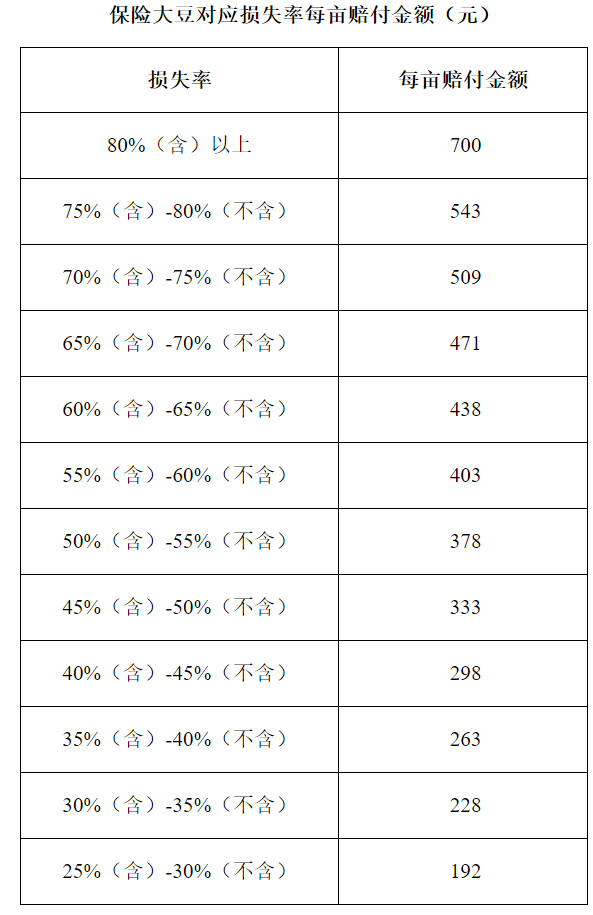 保险大豆对应损失率每亩赔付金额（元）

| 损失率 | 每亩赔付金额 |
|---|---|
| 80%（含）以上 | 700 |
| 75%（含）-80%（不含） | 543 |
| 70%（含）-75%（不含） | 509 |
| 65%（含）-70%（不含） | 471 |
| 60%（含）-65%（不含） | 438 |
| 55%（含）-60%（不含） | 403 |
| 50%（含）-55%（不含） | 378 |
| 45%（含）-50%（不含） | 333 |
| 40%（含）-45%（不含） | 298 |
| 35%（含）-40%（不含） | 263 |
| 30%（含）-35%（不含） | 228 |
| 25%（含）-30%（不含） | 192 |